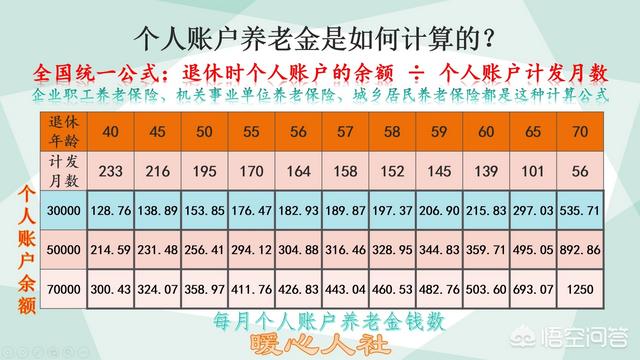 个人账户养老金是如何计算的？

全国统一公式：退休时个人账户的余额 ÷ 个人账户计发月数

企业职工养老保险、机关事业单位养老保险、城乡居民养老保险都是这种计算公式

个人账户余额

| 退休年龄 | 40 | 45 | 50 | 55 | 56 | 57 | 58 | 59 | 60 | 65 | 70 |
|---|---|---|---|---|---|---|---|---|---|---|---|
| 计发月数 | 233 | 216 | 195 | 170 | 164 | 158 | 152 | 145 | 139 | 101 | 56 |
| 30000 | 128.76 | 138.89 | 153.85 | 176.47 | 182.93 | 189.87 | 197.37 | 206.90 | 215.83 | 297.03 | 535.71 |
| 50000 | 214.59 | 231.48 | 256.41 | 294.12 | 304.88 | 316.46 | 328.95 | 344.83 | 359.71 | 495.05 | 892.86 |
| 70000 | 300.43 | 324.07 | 358.97 | 411.76 | 426.83 | 443.04 | 460.53 | 482.76 | 503.60 | 693.07 | 1250 |

每月个人账户养老金钱数

暖心人社

悟空问答